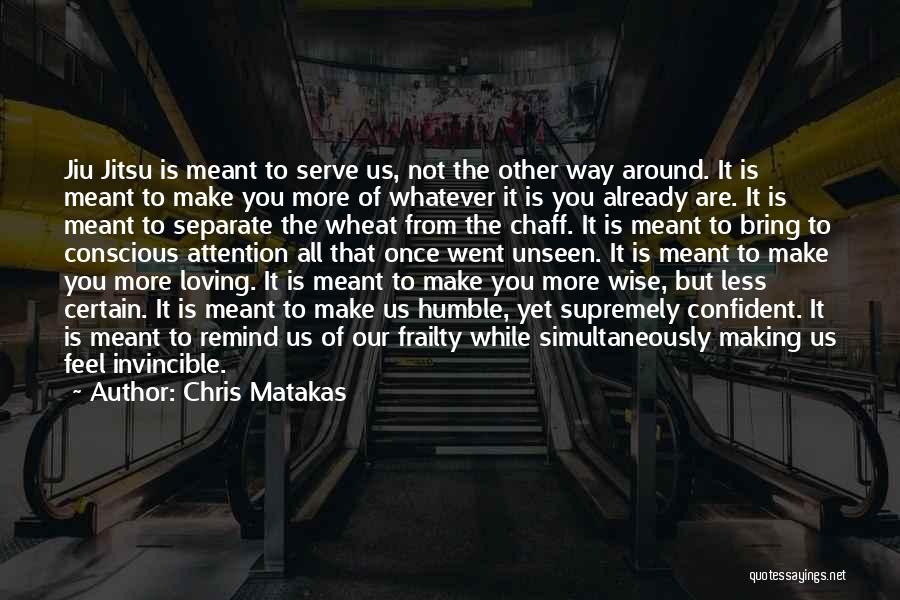 Jiu Jitsu is meant to serve us, not the other way around. It is meant to make you more of whatever it is you already are. It is meant to separate the wheat from the chaff. It is meant to bring to conscious attention all that once went unseen. It is meant to make you more loving. It is meant to make you more wise, but less certain. It is meant to make us humble, yet supremely confident. It is meant to remind us of our frailty while simultaneously making us feel invincible.

Author: Chris Matakas

quotessayings.net